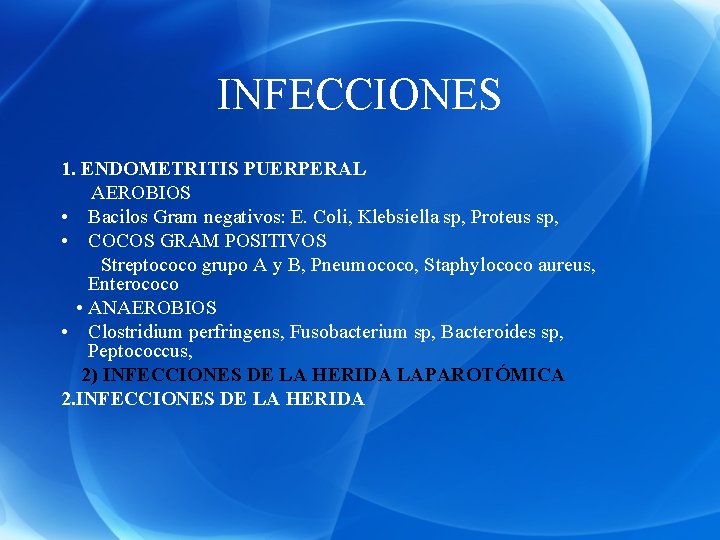 INFECCIONES

1. ENDOMETRITIS PUERPERAL
AEROBIOS
• Bacilos Gram negativos: E. Coli, Klebsiella sp, Proteus sp,
• COCOS GRAM POSITIVOS
Streptococo grupo A y B, Pneumococo, Staphylococo aureus, Enterococo
• ANAEROBIOS
• Clostridium perfringens, Fusobacterium sp, Bacteroides sp, Peptococcus,
2) INFECCIONES DE LA HERIDA LAPAROTÓMICA
2.INFECCIONES DE LA HERIDA